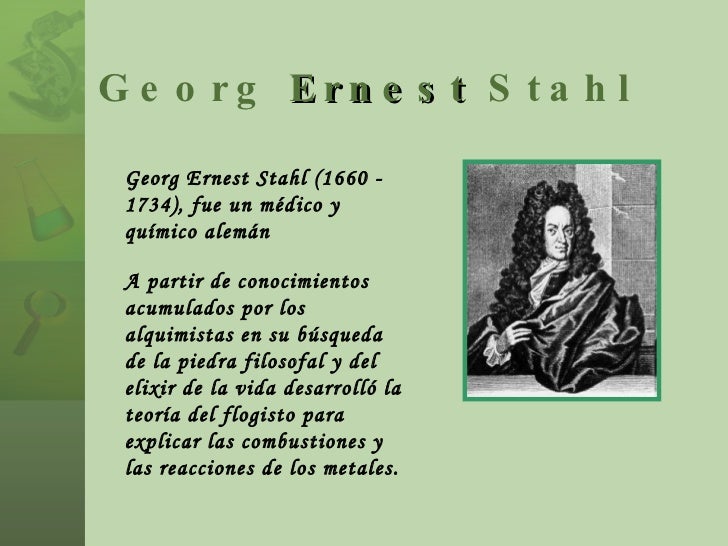 Georg Ernest Stahl

Georg Ernest Stahl (1660 - 1734), fue un médico y químico alemán

A partir de conocimientos acumulados por los alquimistas en su búsqueda de la piedra filosofal y del elixir de la vida desarrolló la teoría del flogisto para explicar las combustiones y las reacciones de los metales.